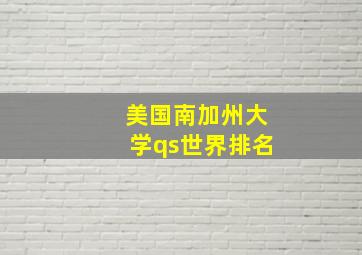 美国南加州大学qs世界排名